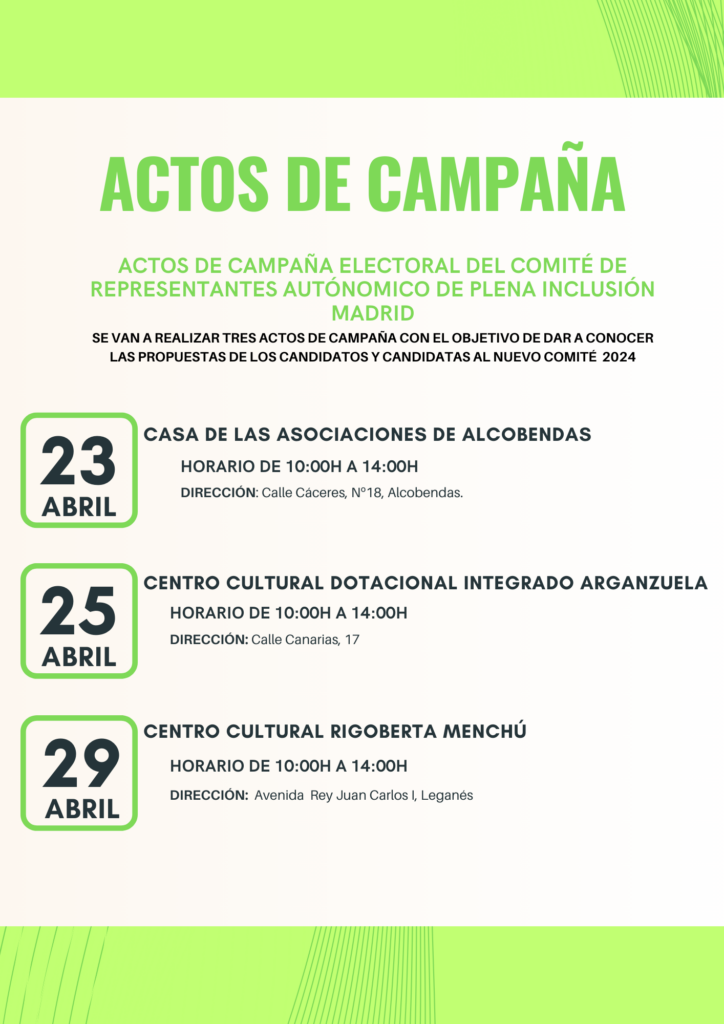 ACTOS DE CAMPAÑA

ACTOS DE CAMPAÑA ELECTORAL DEL COMITÉ DE REPRESENTANTES AUTÓNOMICO DE PLENA INCLUSIÓN MADRID

SE VAN A REALIZAR TRES ACTOS DE CAMPAÑA CON EL OBJETIVO DE DAR A CONOCER LAS PROPUESTAS DE LOS CANDIDATOS Y CANDIDATAS AL NUEVO COMITÉ 2024

23 ABRIL

CASA DE LAS ASOCIACIONES DE ALCOBENDAS

HORARIO DE 10:00H A 14:00H

DIRECCIÓN: Calle Cáceres, Nº18, Alcobendas.

25 ABRIL

CENTRO CULTURAL DOTACIONAL INTEGRADO ARGANZUELA

HORARIO DE 10:00H A 14:00H

DIRECCIÓN: Calle Canarias, 17

29 ABRIL

CENTRO CULTURAL RIGOBERTA MENCHÚ

HORARIO DE 10:00H A 14:00H

DIRECCIÓN: Avenida Rey Juan Carlos I, Leganés